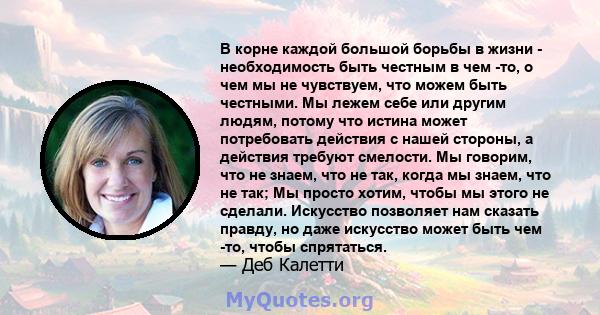 В корне каждой большой борьбы в жизни - необходимость быть честным в чем -то, о чем мы не чувствуем, что можем быть честными. Мы лежем себе или другим людям, потому что истина может потребовать действия с нашей стороны, а действия требуют смелости. Мы говорим, что не знаем, что не так, когда мы знаем, что не так; Мы просто хотим, чтобы мы этого не сделали. Искусство позволяет нам сказать правду, но даже искусство может быть чем -то, чтобы спрятаться.
— Деб Калетти

MyQuotes.org